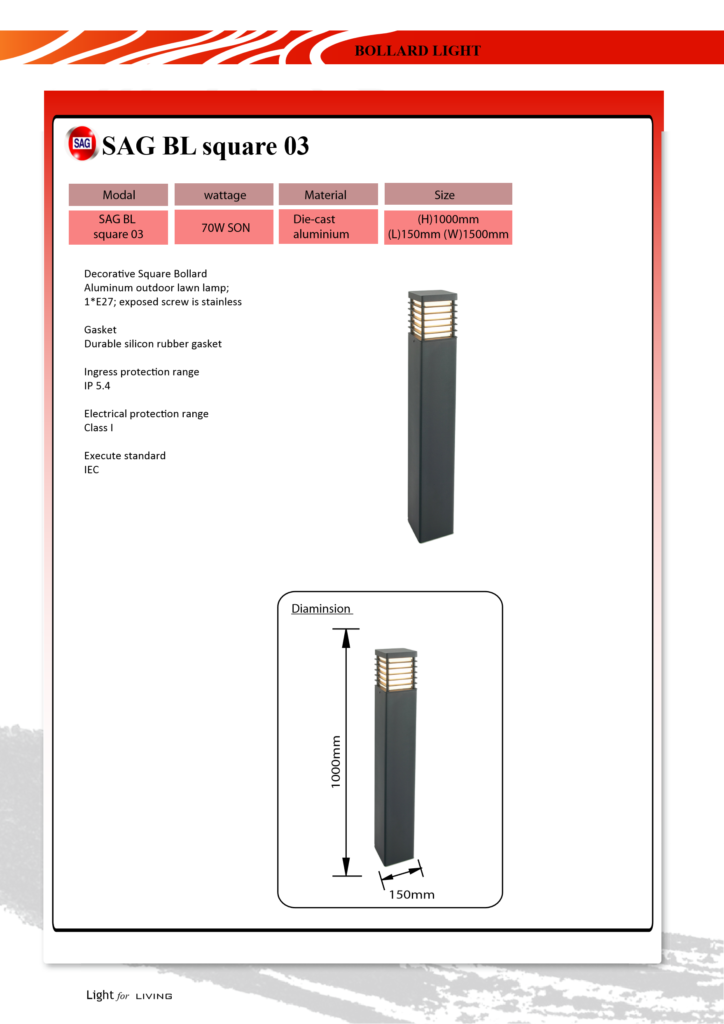 BOLLARD LIGHT

SAG

SAG BL square 03

| Modal | wattage | Material | Size |
|---|---|---|---|
| SAG BL square 03 | 70W SON | Die-cast aluminium | (H)1000mm (L)150mm (W)1500mm |

Decorative Square Bollard
Aluminum outdoor lawn lamp;
1*E27; exposed screw is stainless

Gasket
Durable silicon rubber gasket

Ingress protection range
IP 5.4

Electrical protection range
Class I

Execute standard
IEC

Diaminsion

1000mm

150mm

Light for LIVING